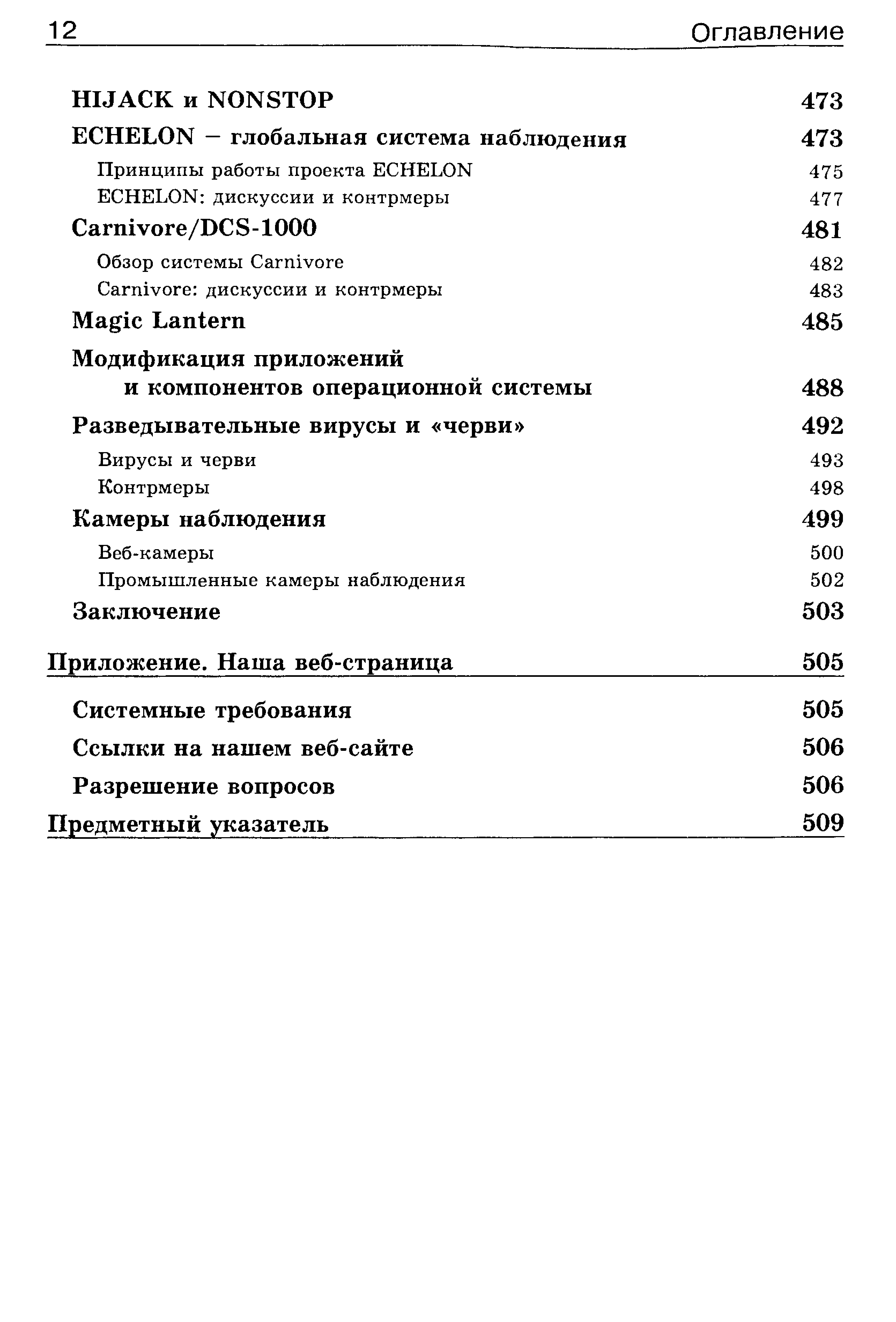 12 Оглавление

HIJACK и NONSTOP 473

ECHELON – глобальная система наблюдения 473

Принципы работы проекта ECHELON 475

ECHELON: дискуссии и контрмеры 477

Carnivore/DCS-1000 481

Обзор системы Carnivore 482

Carnivore: дискуссии и контрмеры 483

Magic Lantern 485

Модификация приложений и компонентов операционной системы 488

Разведывательные вирусы и «черви» 492

Вирусы и черви 493

Контрмеры 498

Камеры наблюдения 499

Веб-камеры 500

Промышленные камеры наблюдения 502

Заключение 503

Приложение. Наша веб-страница 505

Системные требования 505

Ссылки на нашем веб-сайте 506

Разрешение вопросов 506

Предметный указатель 509